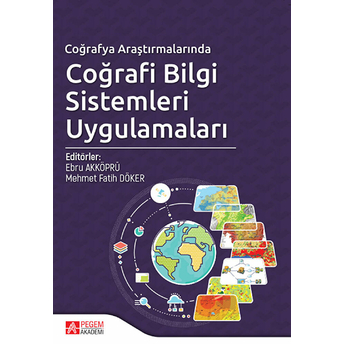 Coğrafya Araştırmalarında

Coğrafi Bilgi Sistemleri Uygulamaları

Editörler:
Ebru AKKÖPRÜ
Mehmet Fatih DÖKER

PEGEM AKADEMİ